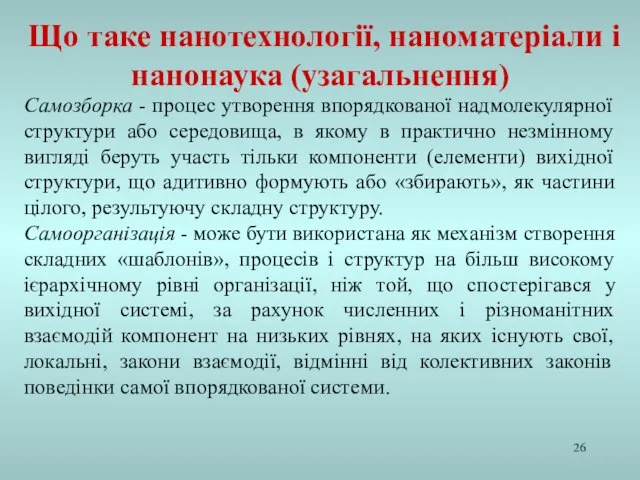 Що таке нанотехнології, наноматеріали і нанонаука (узагальнення)

Самозборка - процес утворення впорядкованої надмолекулярної структури або середовища, в якому в практично незмінному вигляді беруть участь тільки компоненти (елементи) вихідної структури, що адитивно формують або «збирають», як частини цілого, результуючу складну структуру.

Самоорганізація - може бути використана як механізм створення складних «шаблонів», процесів і структур на більш високому ієрархічному рівні організації, ніж той, що спостерігався у вихідної системі, за рахунок численних і різноманітних взаємодій компонент на низьких рівнях, на яких існують свої, локальні, закони взаємодії, відмінні від колективних законів поведінки самої впорядкованої системи.

26